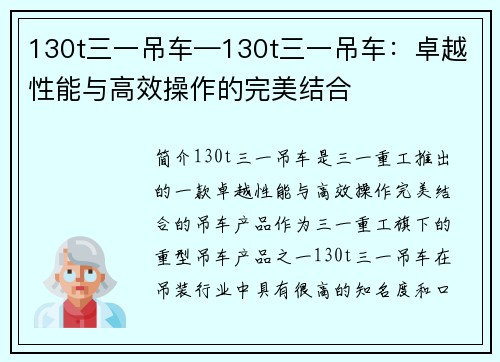 130t三一吊车—130t三一吊车：卓越性能与高效操作的完美结合

简介130t三一吊车是三一重工推出的一款卓越性能与高效操作完美结合的吊车产品作为三一重工旗下的重型吊车产品之一130t三一吊车在吊装行业中具有很高的知名度和口